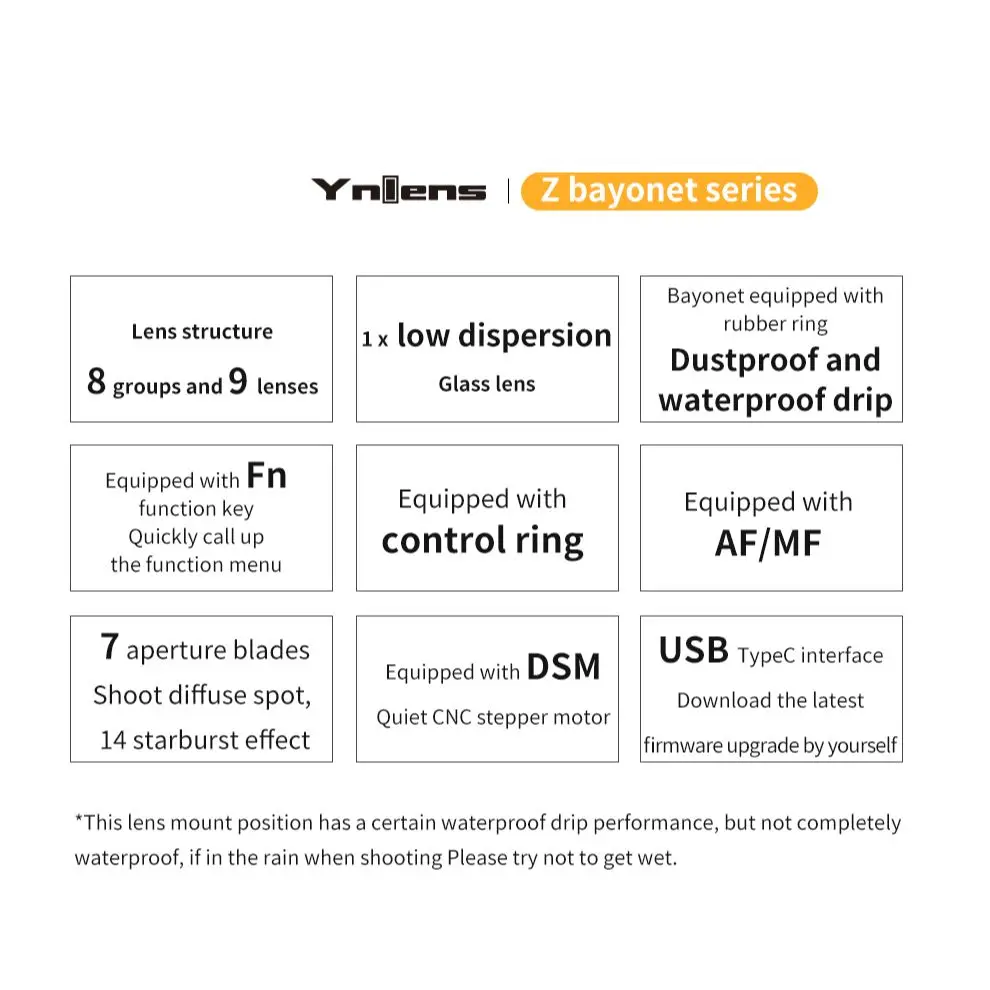 Ynlens | Z bayonet series

Lens structure
8 groups and 9 lenses

1 x low dispersion
Glass lens

Bayonet equipped with rubber ring
Dustproof and waterproof drip

Equipped with Fn function key
Quickly call up the function menu

Equipped with
control ring

Equipped with
AF/MF

7 aperture blades
Shoot diffuse spot,
14 starburst effect

Equipped with DSM
Quiet CNC stepper motor

USB TypeC interface
Download the latest firmware upgrade by yourself

*This lens mount position has a certain waterproof drip performance, but not completely waterproof, if in the rain when shooting Please try not to get wet.